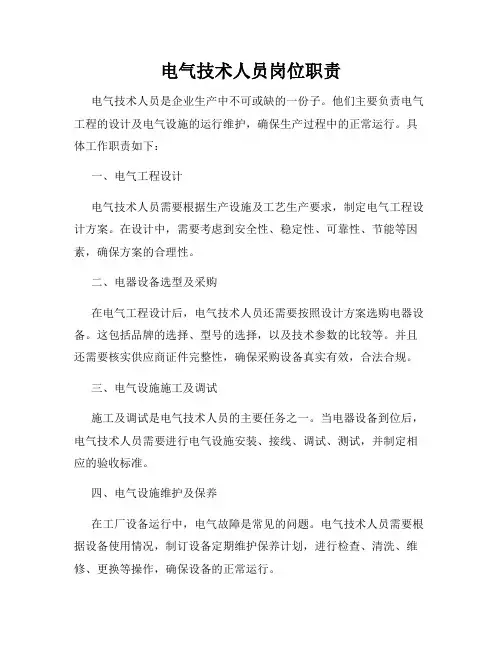 电气技术人员岗位职责

电气技术人员是企业生产中不可或缺的一份子。他们主要负责电气工程的设计及电气设施的运行维护，确保生产过程中的正常运行。具体工作职责如下：

一、电气工程设计

电气技术人员需要根据生产设施及工艺生产要求，制定电气工程设计方案。在设计中，需要考虑到安全性、稳定性、可靠性、节能等因素，确保方案的合理性。

二、电器设备选型及采购

在电气工程设计后，电气技术人员还需要按照设计方案选购电器设备。这包括品牌的选择、型号的选择，以及技术参数的比较等。并且还需要核实供应商证件完整性，确保采购设备真实有效，合法合规。

三、电气设施施工及调试

施工及调试是电气技术人员的主要任务之一。当电器设备到位后，电气技术人员需要进行电气设施安装、接线、调试、测试，并制定相应的验收标准。

四、电气设施维护及保养

在工厂设备运行中，电气故障是常见的问题。电气技术人员需要根据设备使用情况，制订设备定期维护保养计划，进行检查、清洗、维修、更换等操作，确保设备的正常运行。